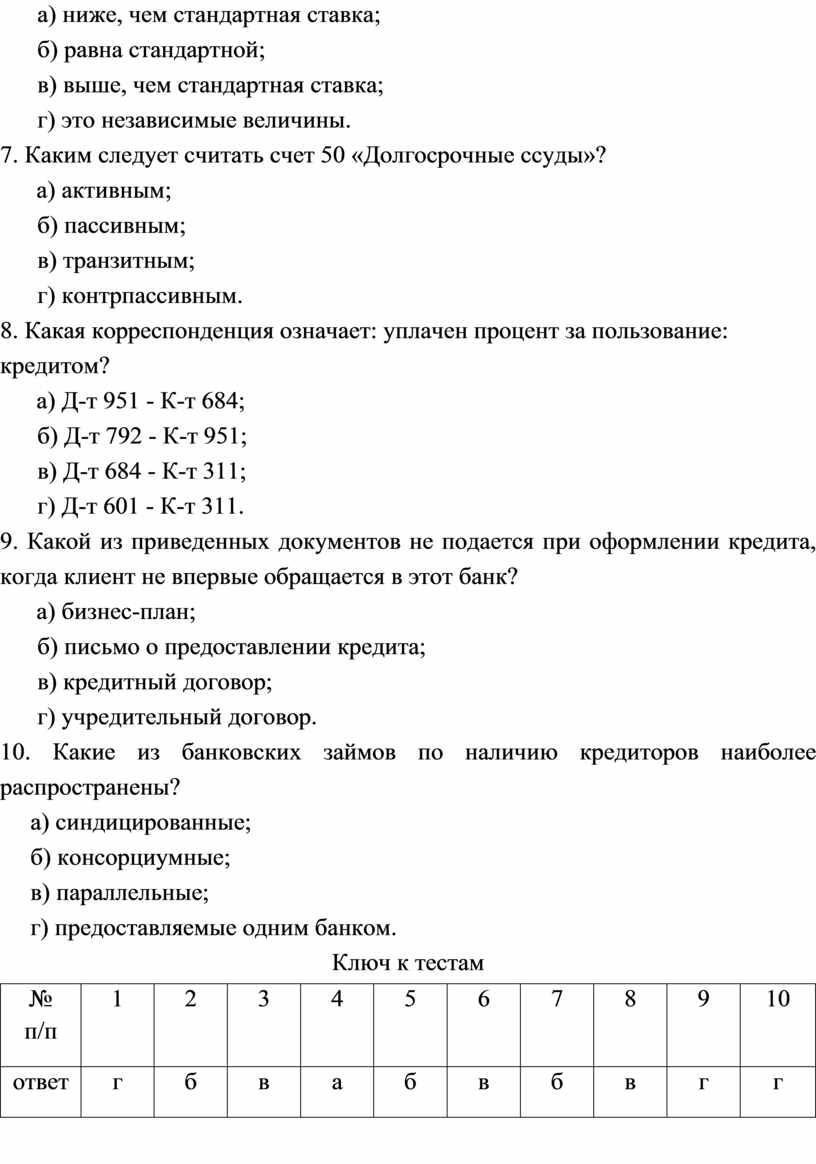 а) ниже, чем стандартная ставка;
б) равна стандартной;
в) выше, чем стандартная ставка;
г) это независимые величины.
7. Каким следует считать счет 50 «Долгосрочные ссуды»?
а) активным;
б) пассивным;
в) транзитным;
г) контрпассивным.
8. Какая корреспонденция означает: уплачен процент за пользование: кредитом?
а) Д-т 951 - К-т 684;
б) Д-т 792 - К-т 951;
в) Д-т 684 - К-т 311;
г) Д-т 601 - К-т 311.
9. Какой из приведенных документов не подается при оформлении кредита, когда клиент не впервые обращается в этот банк?
а) бизнес-план;
б) письмо о предоставлении кредита;
в) кредитный договор;
г) учредительный договор.
10. Какие из банковских займов по наличию кредиторов наиболее распространены?
а) синдицированные;
б) консорциумные;
в) параллельные;
г) предоставляемые одним банком.
Ключ к тестам

| № п/п | 1 | 2 | 3 | 4 | 5 | 6 | 7 | 8 | 9 | 10 |
|---|---|---|---|---|---|---|---|---|---|---|
| ответ | г | б | в | а | б | в | б | в | г | г |